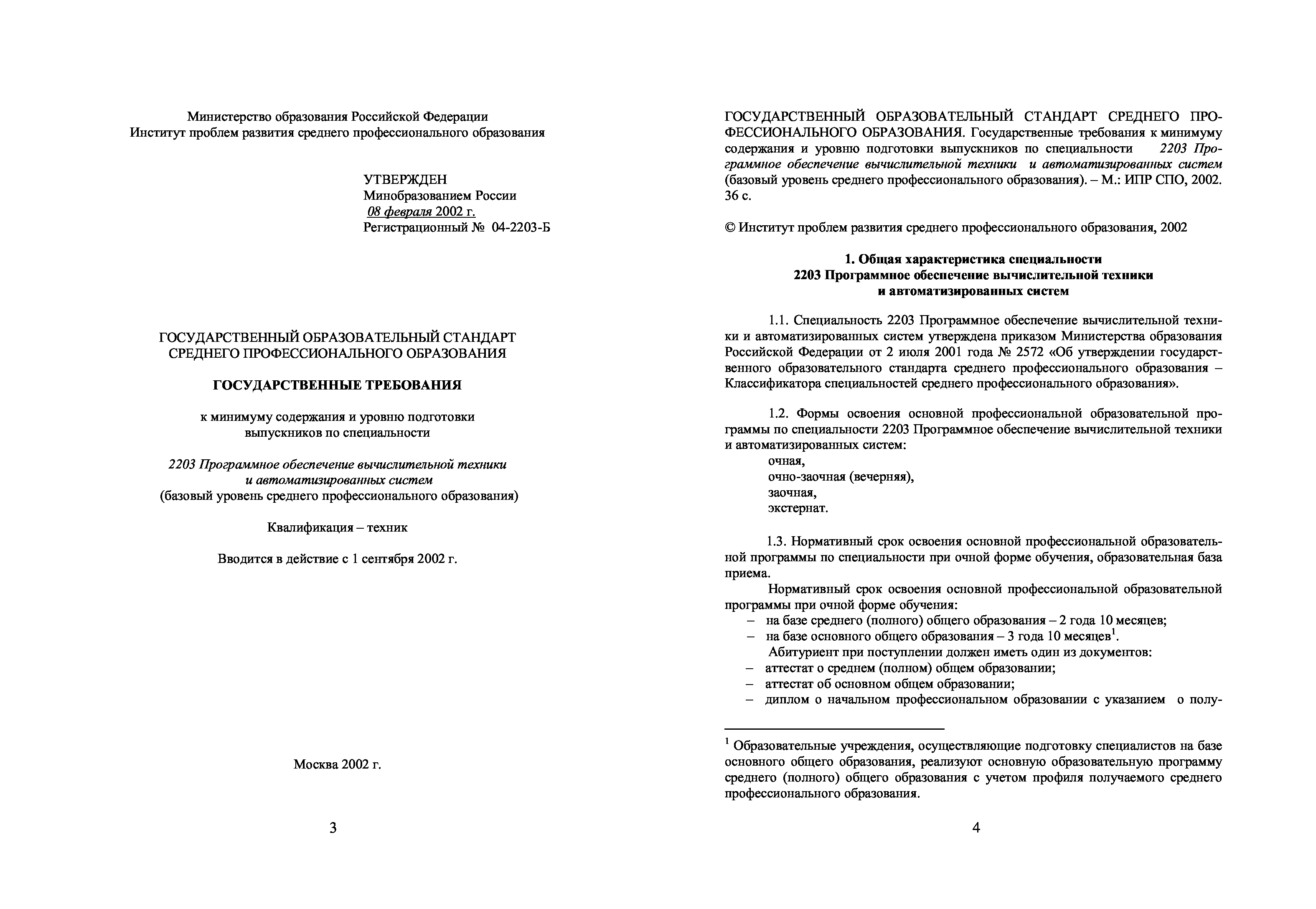 Министерство образования Российской Федерации
Институт проблем развития среднего профессионального образования

УТВЕРЖДЕН
Минобразованием России
08 февраля 2002 г.
Регистрационный № 04-2203-Б

ГОСУДАРСТВЕННЫЙ ОБРАЗОВАТЕЛЬНЫЙ СТАНДАРТ
СРЕДНЕГО ПРОФЕССИОНАЛЬНОГО ОБРАЗОВАНИЯ

ГОСУДАРСТВЕННЫЕ ТРЕБОВАНИЯ

к минимуму содержания и уровню подготовки
выпускников по специальности

2203 Программное обеспечение вычислительной техники
и автоматизированных систем
(базовый уровень среднего профессионального образования)

Квалификация – техник

Вводится в действие с 1 сентября 2002 г.

Москва 2002 г.

3

ГОСУДАРСТВЕННЫЙ ОБРАЗОВАТЕЛЬНЫЙ СТАНДАРТ СРЕДНЕГО ПРОФЕССИОНАЛЬНОГО ОБРАЗОВАНИЯ. Государственные требования к минимуму содержания и уровню подготовки выпускников по специальности 2203 Программное обеспечение вычислительной техники и автоматизированных систем (базовый уровень среднего профессионального образования). – М.: ИПР СПО, 2002. 36 с.

© Институт проблем развития среднего профессионального образования, 2002

1. Общая характеристика специальности
2203 Программное обеспечение вычислительной техники
и автоматизированных систем

1.1. Специальность 2203 Программное обеспечение вычислительной техники и автоматизированных систем утверждена приказом Министерства образования Российской Федерации от 2 июля 2001 года № 2572 «Об утверждении государственного образовательного стандарта среднего профессионального образования – Классификатора специальностей среднего профессионального образования».

1.2. Формы освоения основной профессиональной образовательной программы по специальности 2203 Программное обеспечение вычислительной техники и автоматизированных систем:
очная,
очно-заочная (вечерняя),
заочная,
экстернат.

1.3. Нормативный срок освоения основной профессиональной образовательной программы по специальности при очной форме обучения, образовательная база приема.
Нормативный срок освоения основной профессиональной образовательной программы при очной форме обучения:
– на базе среднего (полного) общего образования – 2 года 10 месяцев;
– на базе основного общего образования – 3 года 10 месяцев$^1$.
Абитуриент при поступлении должен иметь один из документов:
– аттестат о среднем (полном) общем образовании;
– аттестат об основном общем образовании;
– диплом о начальном профессиональном образовании с указанием о полу-

$^1$ Образовательные учреждения, осуществляющие подготовку специалистов на базе основного общего образования, реализуют основную образовательную программу среднего (полного) общего образования с учетом профиля получаемого среднего профессионального образования.

4